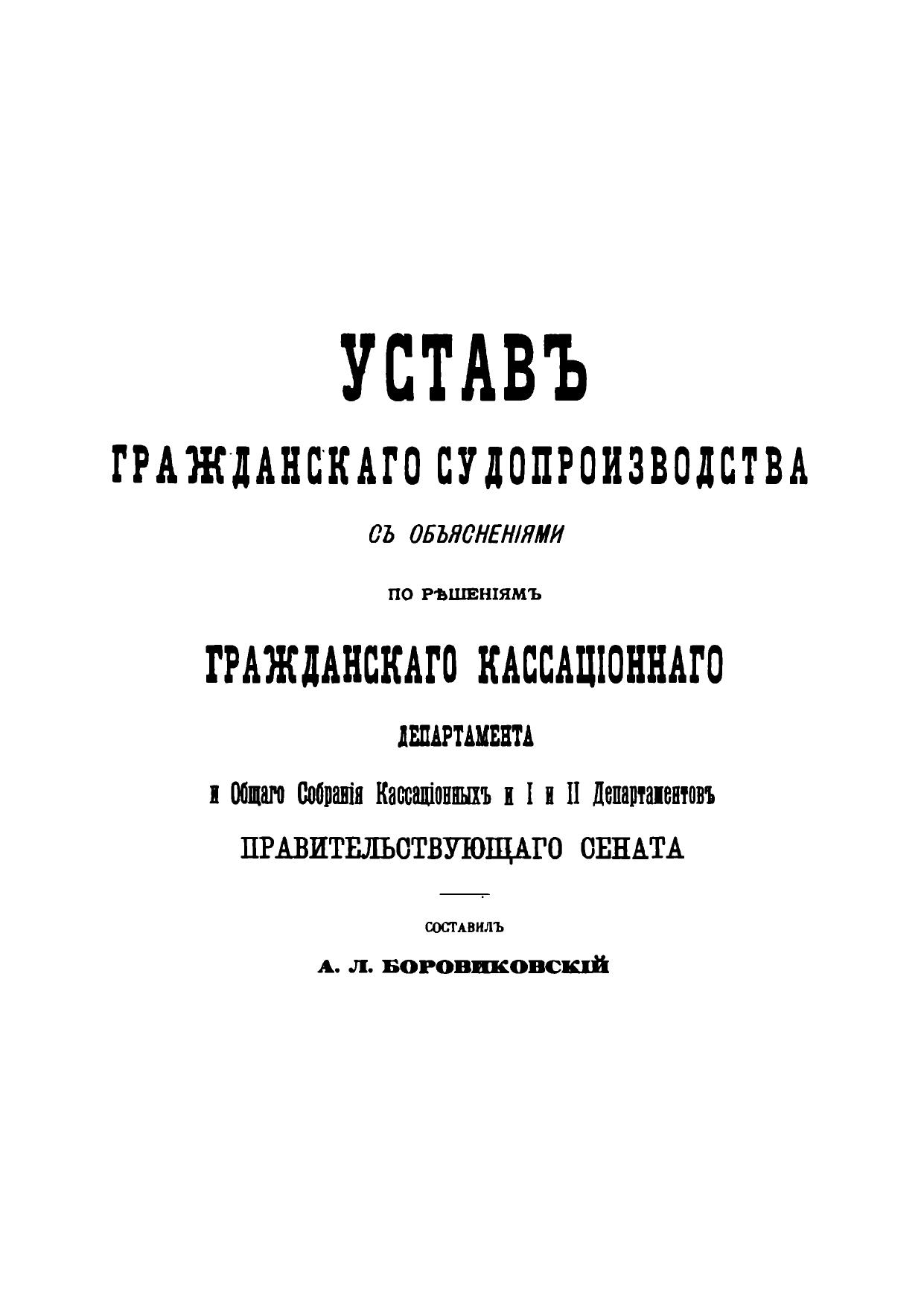 УСТАВЪ

ГРАЖДАНСКАГО СУДОПРОИЗВОДСТВА

СЪ ОБЪЯСНЕНІЯМИ

ПО РѢШЕНІЯМЪ

ГРАЖДАНСКАГО КАССАЦІОННАГО

ДЕПАРТАМЕНТА

и Общаго Собранія Кассаціонныхъ и I и II Департаментовъ

ПРАВИТЕЛЬСТВУЮЩАГО СЕНАТА

СОСТАВИЛЪ

А. Л. БОРОВИКОВСКІЙ